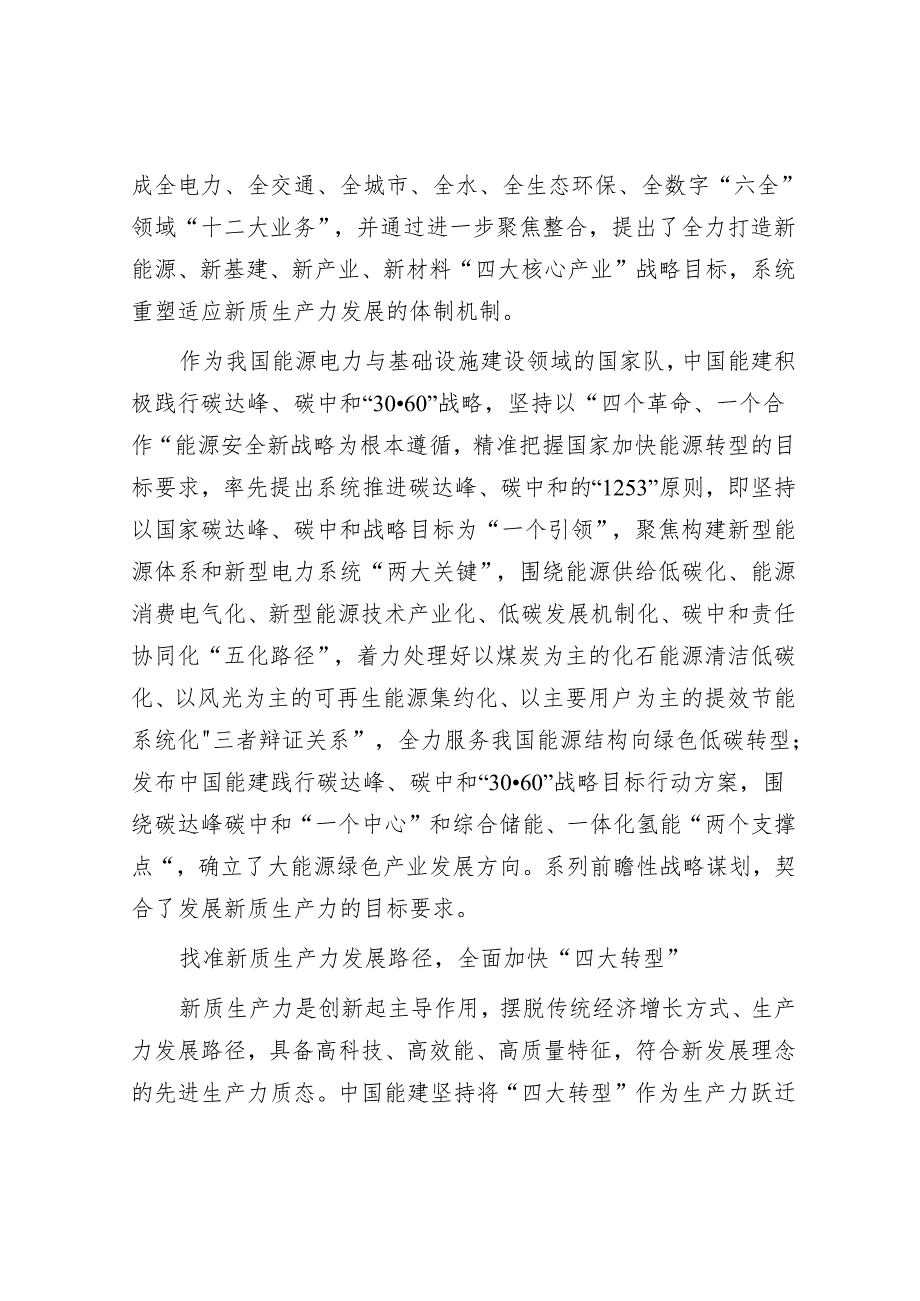 成全电力、全交通、全城市、全水、全生态环保、全数字“六全”领域“十二大业务”，并通过进一步聚焦整合，提出了全力打造新能源、新基建、新产业、新材料“四大核心产业”战略目标，系统重塑适应新质生产力发展的体制机制。

作为我国能源电力与基础设施建设领域的国家队，中国能建积极践行碳达峰、碳中和“30•60”战略，坚持以“四个革命、一个合作“能源安全新战略为根本遵循，精准把握国家加快能源转型的目标要求，率先提出系统推进碳达峰、碳中和的“1253”原则，即坚持以国家碳达峰、碳中和战略目标为“一个引领”，聚焦构建新型能源体系和新型电力系统“两大关键”，围绕能源供给低碳化、能源消费电气化、新型能源技术产业化、低碳发展机制化、碳中和责任协同化“五化路径”，着力处理好以煤炭为主的化石能源清洁低碳化、以风光为主的可再生能源集约化、以主要用户为主的提效节能系统化"三者辩证关系”，全力服务我国能源结构向绿色低碳转型；发布中国能建践行碳达峰、碳中和“30•60”战略目标行动方案，围绕碳达峰碳中和“一个中心”和综合储能、一体化氢能“两个支撑点“，确立了大能源绿色产业发展方向。系列前瞻性战略谋划，契合了发展新质生产力的目标要求。

找准新质生产力发展路径，全面加快“四大转型”

新质生产力是创新起主导作用，摆脱传统经济增长方式、生产力发展路径，具备高科技、高效能、高质量特征，符合新发展理念的先进生产力质态。中国能建坚持将“四大转型”作为生产力跃迁